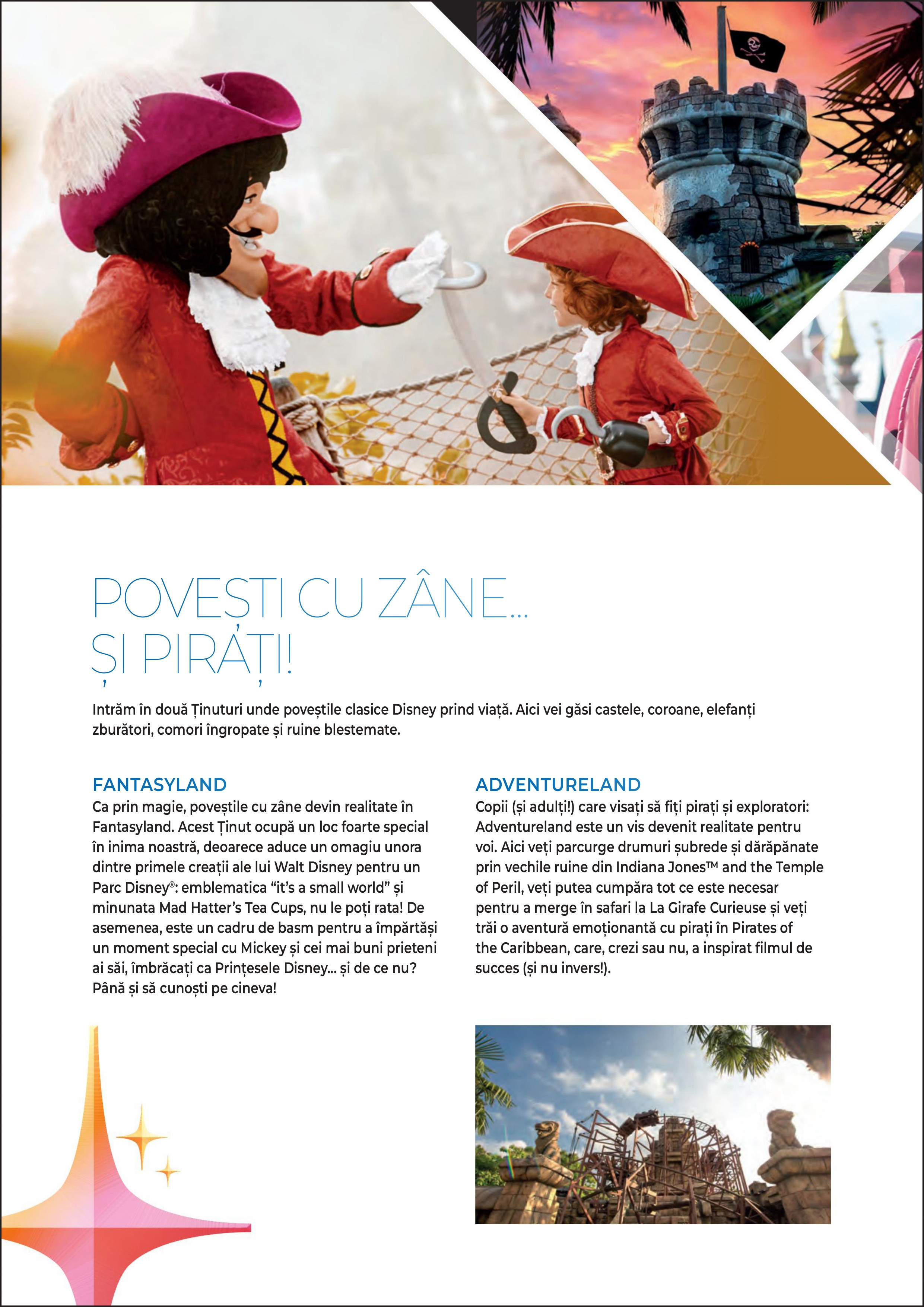 POVEȘTI CU ZÂNE...
ȘI PIRAȚI!

Intrăm în două Ținuturi unde poveștile clasice Disney prind viață. Aici vei găsi castele, coroane, elefanți zburători, comori îngropate și ruine blestemate.

FANTASYLAND
Ca prin magie, poveștile cu zâne devin realitate în Fantasyland. Acest Ținut ocupă un loc foarte special în inima noastră, deoarece aduce un omagiu unora dintre primele creații ale lui Walt Disney pentru un Parc Disney®: emblematica “it’s a small world” și minunata Mad Hatter’s Tea Cups, nu le poți rata! De asemenea, este un cadru de basm pentru a împărtăși un moment special cu Mickey și cei mai buni prieteni ai săi, îmbrăcați ca Prințesele Disney... și de ce nu? Până și să cunoști pe cineva!

ADVENTURELAND
Copii (și adulți!) care visați să fiți pirați și exploratori: Adventureland este un vis devenit realitate pentru voi. Aici veți parcurge drumuri șubrede și dărăpănate prin vechile ruine din Indiana Jones™ and the Temple of Peril, veți putea cumpăra tot ce este necesar pentru a merge în safari la La Girafe Curieuse și veți trăi o aventură emoționantă cu pirați în Pirates of the Caribbean, care, crezi sau nu, a inspirat filmul de succes (și nu invers!).